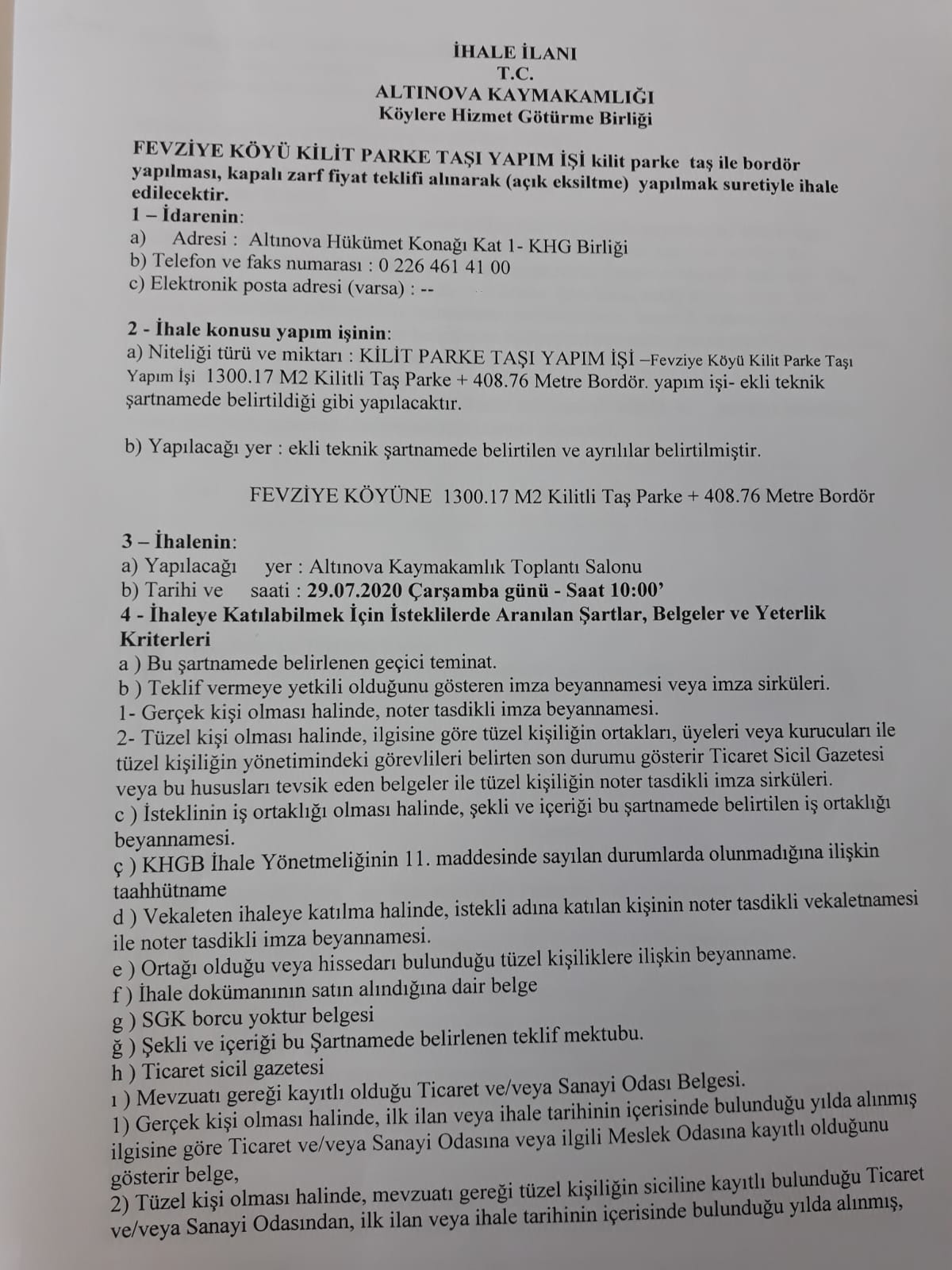 İHALE İLANI
T.C.
ALTINOVA KAYMAKAMLIĞI
Köylere Hizmet Götürme Birliği

FEVZİYE KÖYÜ KİLİT PARKE TAŞI YAPIM İŞİ kilit parke taş ile bordör yapılması, kapalı zarf fiyat teklifi alınarak (açık eksiltme) yapılmak suretiyle ihale edilecektir.
1 – İdarenin:
a) Adresi : Altınova Hükümet Konağı Kat 1- KHG Birliği
b) Telefon ve faks numarası : 0 226 461 41 00
c) Elektronik posta adresi (varsa) : --

2 - İhale konusu yapım işinin:
a) Niteliği türü ve miktarı : KİLİT PARKE TAŞI YAPIM İŞİ –Fevziye Köyü Kilit Parke Taşı Yapım İşi 1300.17 M2 Kilitli Taş Parke + 408.76 Metre Bordör. yapım işi- ekli teknik şartnamede belirtildiği gibi yapılacaktır.

b) Yapılacağı yer : ekli teknik şartnamede belirtilen ve ayrılılar belirtilmiştir.

FEVZİYE KÖYÜNE 1300.17 M2 Kilitli Taş Parke + 408.76 Metre Bordör

3 – İhalenin:
a) Yapılacağı yer : Altınova Kaymakamlık Toplantı Salonu
b) Tarihi ve saati : 29.07.2020 Çarşamba günü - Saat 10:00'
4 - İhaleye Katılabilmek İçin İsteklilerde Aranılan Şartlar, Belgeler ve Yeterlik Kriterleri
a ) Bu şartnamede belirlenen geçici teminat.
b ) Teklif vermeye yetkili olduğunu gösteren imza beyannamesi veya imza sirküleri.
1- Gerçek kişi olması halinde, noter tasdikli imza beyannamesi.
2- Tüzel kişi olması halinde, ilgisine göre tüzel kişiliğin ortakları, üyeleri veya kurucuları ile tüzel kişiliğin yönetimindeki görevlileri belirten son durumu gösterir Ticaret Sicil Gazetesi veya bu hususları tevsik eden belgeler ile tüzel kişiliğin noter tasdikli imza sirküleri.
c ) İsteklinin iş ortaklığı olması halinde, şekli ve içeriği bu şartnamede belirtilen iş ortaklığı beyannamesi.
ç ) KHGB İhale Yönetmeliğinin 11. maddesinde sayılan durumlarda olunmadığına ilişkin taahhütname
d ) Vekaleten ihaleye katılma halinde, istekli adına katılan kişinin noter tasdikli vekaletnamesi ile noter tasdikli imza beyannamesi.
e ) Ortağı olduğu veya hissedarı bulunduğu tüzel kişiliklere ilişkin beyanname.
f ) İhale dokümanının satın alındığına dair belge
g ) SGK borcu yoktur belgesi
ğ ) Şekli ve içeriği bu Şartnamede belirlenen teklif mektubu.
h ) Ticaret sicil gazetesi
ı ) Mevzuatı gereği kayıtlı olduğu Ticaret ve/veya Sanayi Odası Belgesi.
1) Gerçek kişi olması halinde, ilk ilan veya ihale tarihinin içerisinde bulunduğu yılda alınmış ilgisine göre Ticaret ve/veya Sanayi Odasına veya ilgili Meslek Odasına kayıtlı olduğunu gösterir belge,
2) Tüzel kişi olması halinde, mevzuatı gereği tüzel kişiliğin siciline kayıtlı bulunduğu Ticaret ve/veya Sanayi Odasından, ilk ilan veya ihale tarihinin içerisinde bulunduğu yılda alınmış,